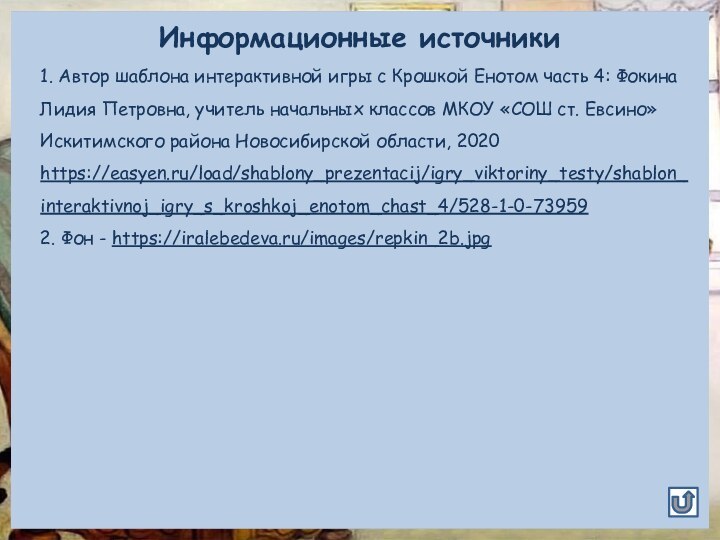 Информационные источники

1. Автор шаблона интерактивной игры с Крошкой Енотом часть 4: Фокина Лидия Петровна, учитель начальных классов МКОУ «СОШ ст. Евсино» Искитимского района Новосибирской области, 2020 https://easyen.ru/load/shablony_prezentacij/igry_viktoriny_testy/shablon_interaktivnoj_igry_s_kroshkoj_enotom_chast_4/528-1-0-73959

2. Фон - https://iralebedeva.ru/images/repkin_2b.jpg